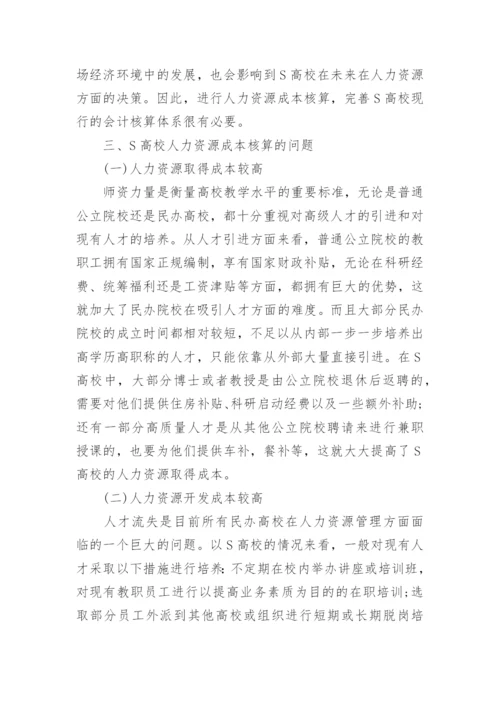 场经济环境中的发展，也会影响到S高校在未来在人力资源方面的决策。因此，进行人力资源成本核算，完善S高校现行的会计核算体系很有必要。

三、S高校人力资源成本核算的问题

(一)人力资源取得成本较高

师资力量是衡量高校教学水平的重要标准，无论是普通公立院校还是民办高校，都十分重视对高级人才的引进和对现有人才的培养。从人才引进方面来看，普通公立院校的教职工拥有国家正规编制，享有国家财政补贴，无论在科研经费、统筹福利还是工资津贴等方面，都拥有巨大的优势，这就加大了民办院校在吸引人才方面的难度。而且大部分民办院校的成立时间都相对较短，不足以从内部一步一步培养出高学历高职称的人才，只能依靠从外部大量直接引进。在S高校中，大部分博士或者教授是由公立院校退休后返聘的，需要对他们提供住房补贴、科研启动经费以及一些额外补助;还有一部分高质量人才是从其他公立院校聘请来进行兼职授课的，也要为他们提供车补，餐补等，这就大大提高了S高校的人力资源取得成本。

(二)人力资源开发成本较高

人才流失是目前所有民办高校在人力资源管理方面面临的一个巨大的问题。以S高校的情况来看，一般对现有人才采取以下措施进行培养:不定期在校内举办讲座或培训班，对现有教职员工进行以提高业务素质为目的的在职培训;选取部分员工外派到其他高校或组织进行短期或长期脱岗培